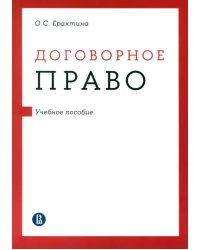 О.С. Ерахтина

ДОГОВОРНОЕ
ПРАВО

Учебное пособие